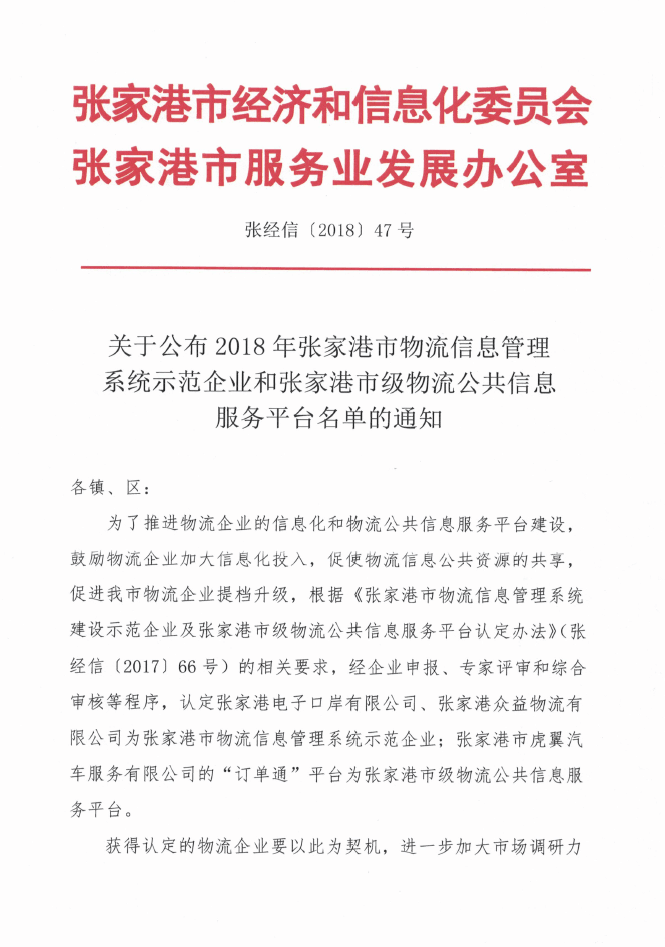 张家港市经济和信息化委员会
张家港市服务业发展办公室

张经信〔2018〕47号

关于公布2018年张家港市物流信息管理系统示范企业和张家港市级物流公共信息服务平台名单的通知

各镇、区：

为了推进物流企业的信息化和物流公共信息服务平台建设，鼓励物流企业加大信息化投入，促使物流信息公共资源的共享，促进我市物流企业提档升级，根据《张家港市物流信息管理系统建设示范企业及张家港市级物流公共信息服务平台认定办法》（张经信〔2017〕66号）的相关要求，经企业申报、专家评审和综合审核等程序，认定张家港电子口岸有限公司、张家港众益物流有限公司为张家港市物流信息管理系统示范企业；张家港市虎翼汽车服务有限公司的“订单通”平台为张家港市级物流公共信息服务平台。

获得认定的物流企业要以此为契机，进一步加大市场调研力